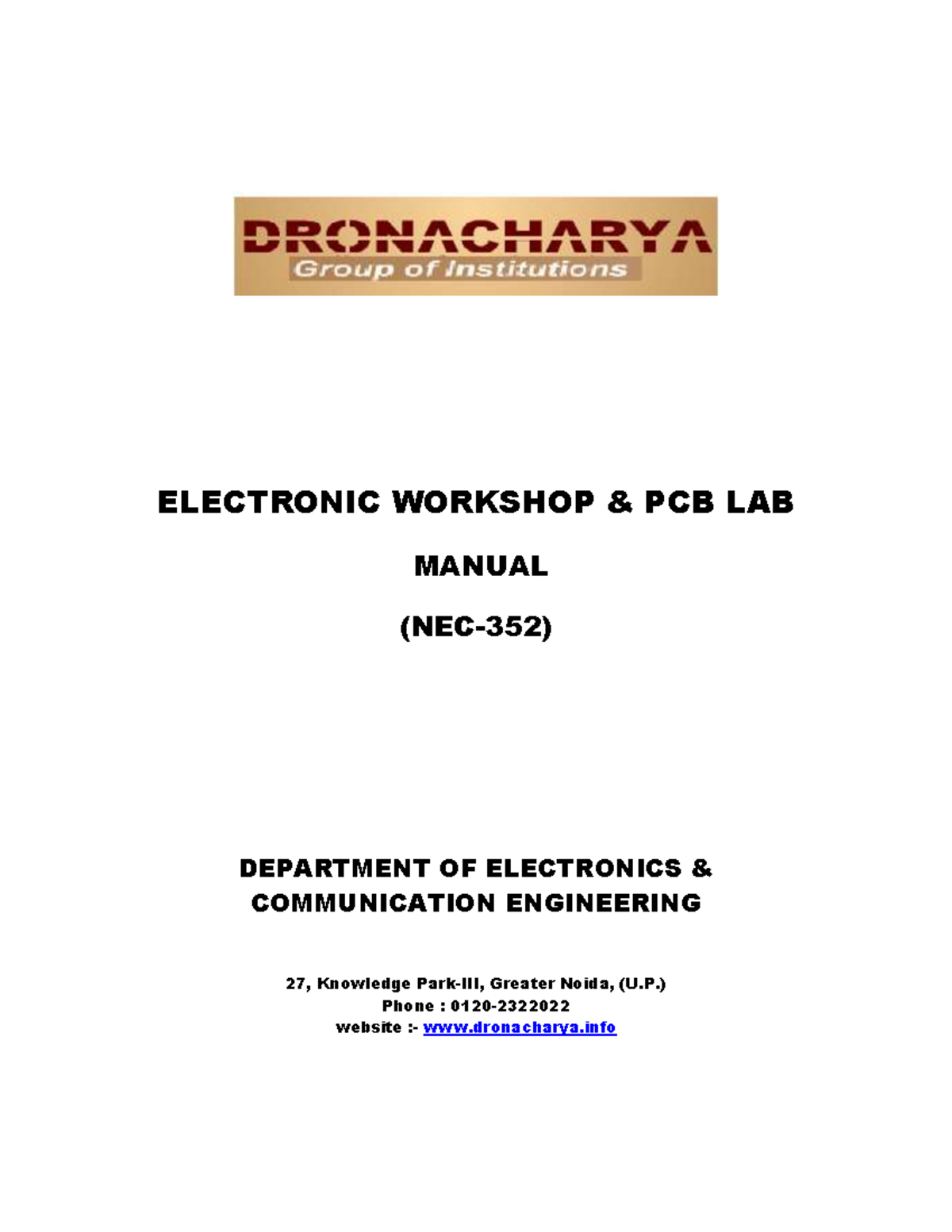 DRONACHARYA
Group of Institutions

ELECTRONIC WORKSHOP & PCB LAB

MANUAL

(NEC-352)

DEPARTMENT OF ELECTRONICS & COMMUNICATION ENGINEERING

27, Knowledge Park-III, Greater Noida, (U.P.)
Phone : 0120-2322022
website :- www.dronacharya.info